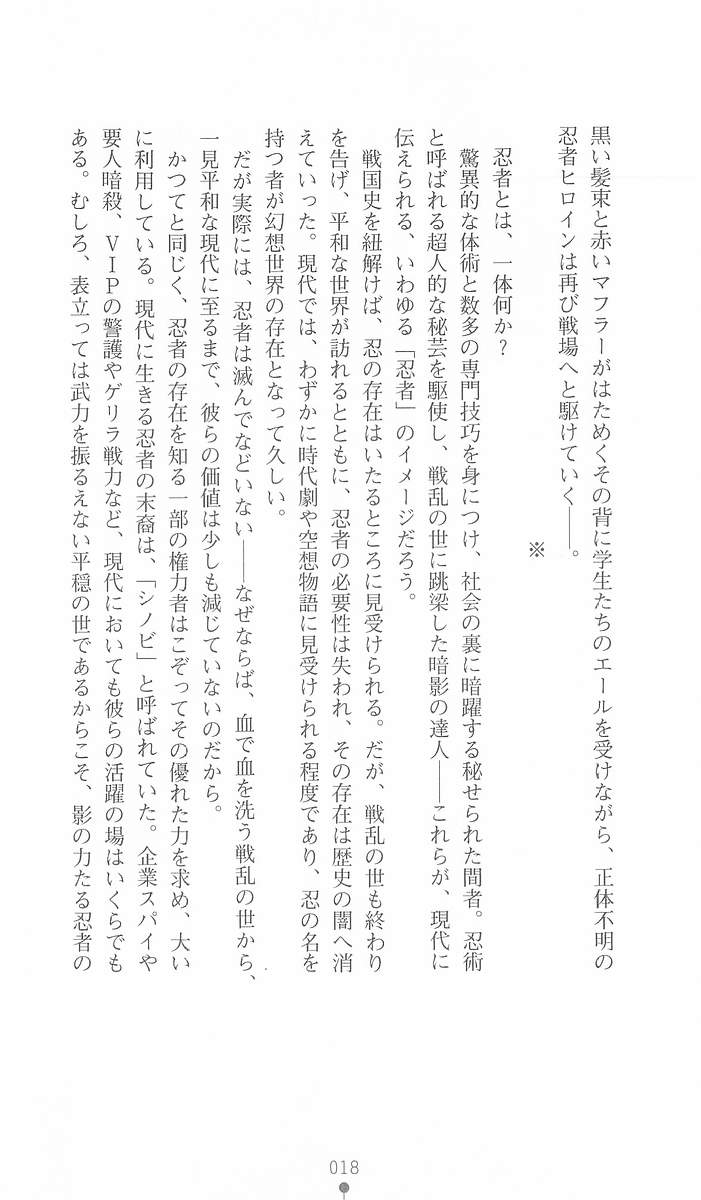 黒い髪束と赤いマフラーがはためくその背に学生たちのエールを受けながら、正体不明の忍者ヒロインは再び戦場へと駆けていく——。

※

忍者とは、一体何か？

驚異的な体術と数多の専門技巧を身につけ、社会の裏に暗躍する秘せられた間者。忍術と呼ばれる超人的な秘芸を駆使し、戦乱の世に跳梁した暗影の達人——これらが、現代に伝えられる、いわゆる「忍者」のイメージだろう。

戦国史を紐解けば、忍の存在はいたるところに見受けられる。だが、戦乱の世も終わりを告げ、平和な世界が訪れるとともに、忍者の必要性は失われ、その存在は歴史の闇へ消えていった。現代では、わずかに時代劇や空想物語に見受けられる程度であり、忍の名を持つ者が幻想世界の存在となって久しい。

だが実際には、忍者は滅んでなどいない——なぜならば、血で血を洗う戦乱の世から、一見平和な現代に至るまで、彼らの価値は少しも減じていないのだから。

かつてと同じく、忍者の存在を知る一部の権力者はこぞってその優れた力を求め、大いに利用している。現代に生きる忍者の末裔は、「シノビ」と呼ばれていた。企業スパイや要人暗殺、ＶＩＰの警護やゲリラ戦力など、現代においても彼らの活躍の場はいくらでもある。むしろ、表立っては武力を振るえない平穏の世であるからこそ、影の力たる忍者の

018